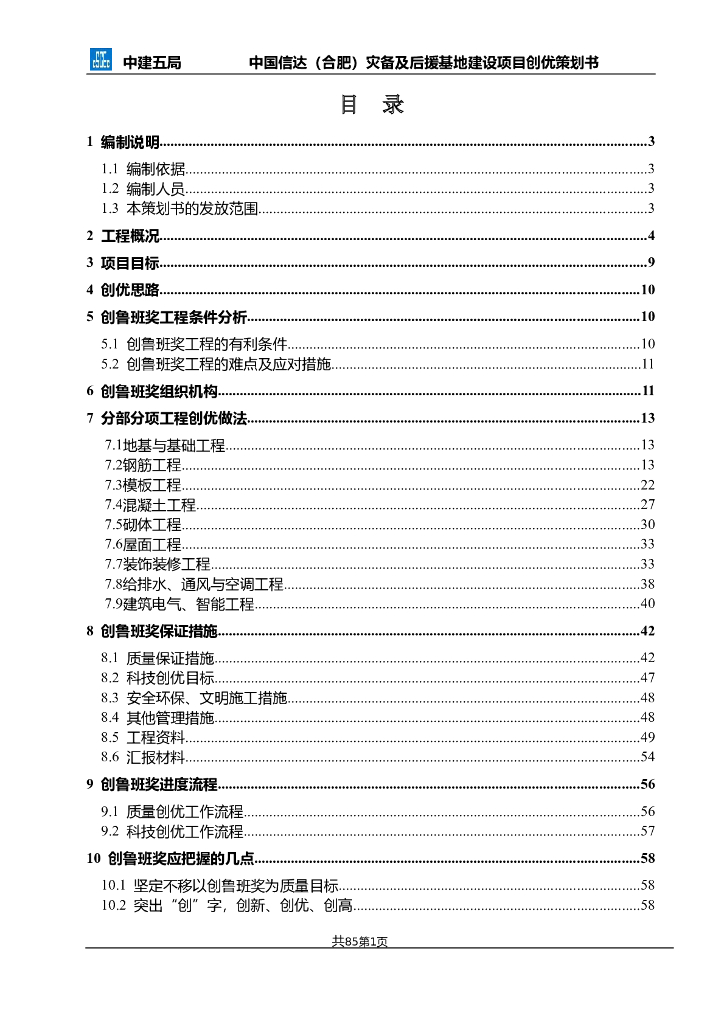 中建五局　　中国信达（合肥）灾备及后援基地建设项目创优策划书

目　录

1 编制说明......3
1.1 编制依据......3
1.2 编制人员......3
1.3 本策划书的发放范围......3
2 工程概况......4
3 项目目标......9
4 创优思路......10
5 创鲁班奖工程条件分析......10
5.1 创鲁班奖工程的有利条件......10
5.2 创鲁班奖工程的难点及应对措施......11
6 创鲁班奖组织机构......11
7 分部分项工程创优做法......13
7.1地基与基础工程......13
7.2钢筋工程......13
7.3模板工程......22
7.4混凝土工程......27
7.5砌体工程......30
7.6屋面工程......33
7.7装饰装修工程......33
7.8给排水、通风与空调工程......38
7.9建筑电气、智能工程......40
8 创鲁班奖保证措施......42
8.1 质量保证措施......42
8.2 科技创优目标......47
8.3 安全环保、文明施工措施......48
8.4 其他管理措施......48
8.5 工程资料......49
8.6 汇报材料......54
9 创鲁班奖进度流程......56
9.1 质量创优工作流程......56
9.2 科技创优工作流程......57
10 创鲁班奖应把握的几点......58
10.1 坚定不移以创鲁班奖为质量目标......58
10.2 突出“创”字，创新、创优、创高......58

共85第1页